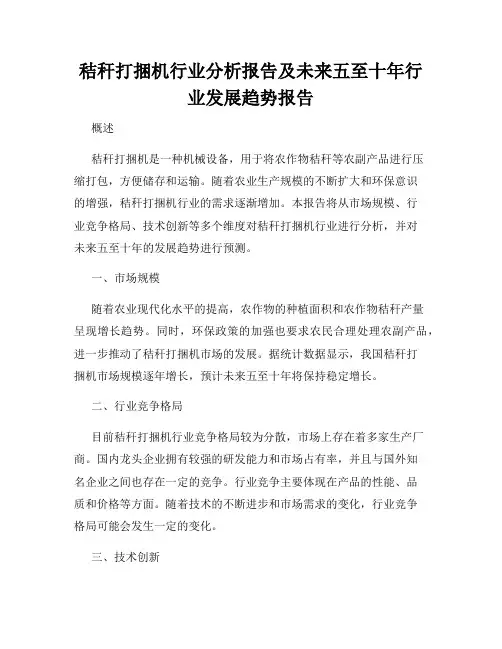 秸秆打捆机行业分析报告及未来五至十年行业发展趋势报告

概述

秸秆打捆机是一种机械设备，用于将农作物秸秆等农副产品进行压缩打包，方便储存和运输。随着农业生产规模的不断扩大和环保意识的增强，秸秆打捆机行业的需求逐渐增加。本报告将从市场规模、行业竞争格局、技术创新等多个维度对秸秆打捆机行业进行分析，并对未来五至十年的发展趋势进行预测。

一、市场规模

随着农业现代化水平的提高，农作物的种植面积和农作物秸秆产量呈现增长趋势。同时，环保政策的加强也要求农民合理处理农副产品，进一步推动了秸秆打捆机市场的发展。据统计数据显示，我国秸秆打捆机市场规模逐年增长，预计未来五至十年将保持稳定增长。

二、行业竞争格局

目前秸秆打捆机行业竞争格局较为分散，市场上存在着多家生产厂商。国内龙头企业拥有较强的研发能力和市场占有率，并且与国外知名企业之间也存在一定的竞争。行业竞争主要体现在产品的性能、品质和价格等方面。随着技术的不断进步和市场需求的变化，行业竞争格局可能会发生一定的变化。

三、技术创新